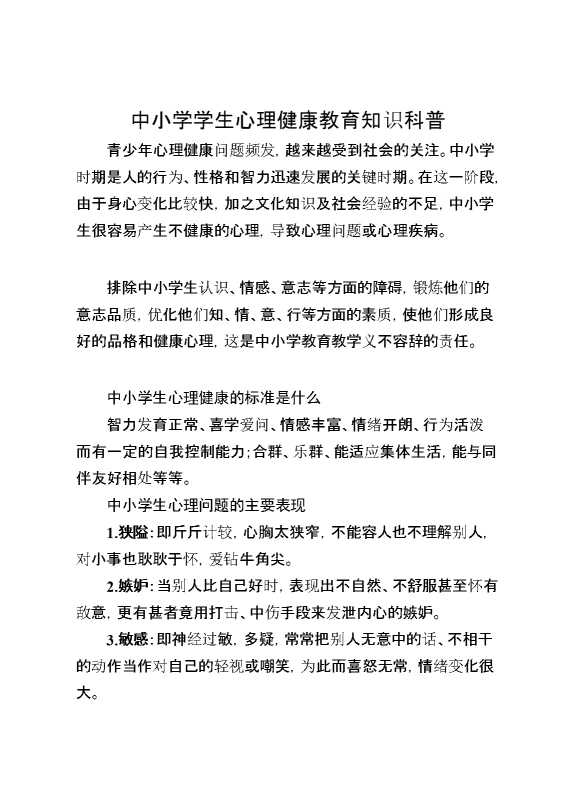 中小学学生心理健康教育知识科普

青少年心理健康问题频发，越来越受到社会的关注。中小学时期是人的行为、性格和智力迅速发展的关键时期。在这一阶段，由于身心变化比较快，加之文化知识及社会经验的不足，中小学生很容易产生不健康的心理，导致心理问题或心理疾病。

排除中小学生认识、情感、意志等方面的障碍，锻炼他们的意志品质，优化他们知、情、意、行等方面的素质，使他们形成良好的品格和健康心理，这是中小学教育教学义不容辞的责任。

中小学生心理健康的标准是什么

智力发育正常、喜学爱问、情感丰富、情绪开朗、行为活泼而有一定的自我控制能力；合群、乐群、能适应集体生活，能与同伴友好相处等等。

中小学生心理问题的主要表现

1.狭隘：即斤斤计较，心胸太狭窄，不能容人也不理解别人，对小事也耿耿于怀，爱钻牛角尖。

2.嫉妒：当别人比自己好时，表现出不自然、不舒服甚至怀有敌意，更有甚者竟用打击、中伤手段来发泄内心的嫉妒。

3.敏感：即神经过敏，多疑，常常把别人无意中的话、不相干的动作当作对自己的轻视或嘲笑，为此而喜怒无常，情绪变化很大。